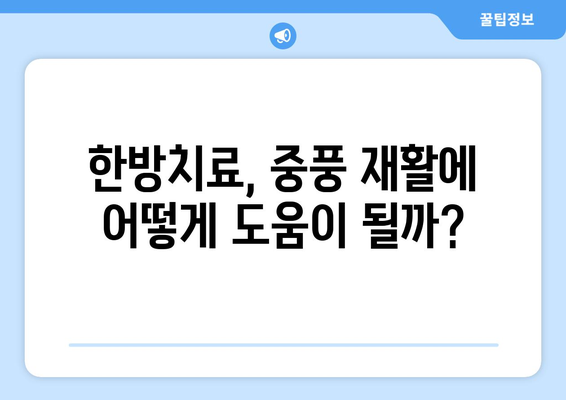 꿀팁정보

한방치료, 중풍 재활에 어떻게 도움이 될까?